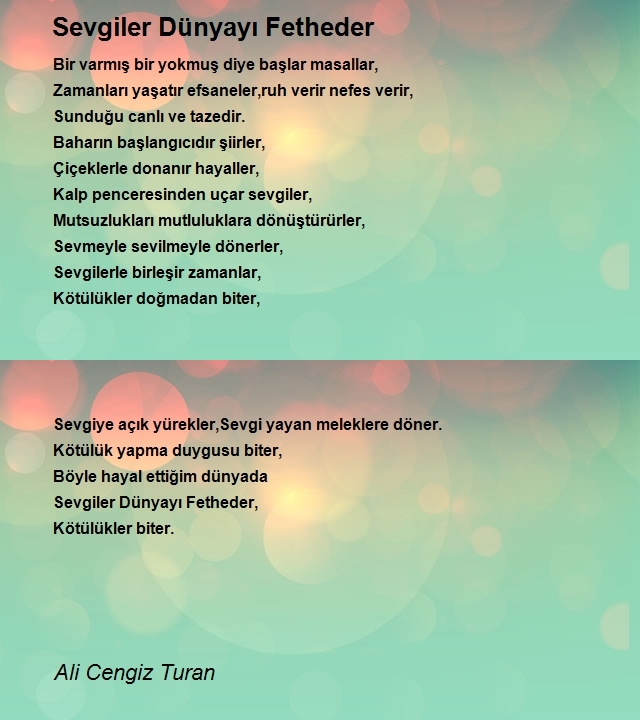 Sevgiler Dünyayı Fetheder

Bir varmış bir yokmuş diye başlar masallar,
Zamanları yaşatır efsaneler,ruh verir nefes verir,
Sunduğu canlı ve tazedir.
Baharın başlangıcıdır şiirler,
Çiçeklerle donanır hayaller,
Kalp penceresinden uçar sevgiler,
Mutsuzlukları mutluluklara dönüştürürler,
Sevmeyle sevilmeyle dönerler,
Sevgilerle birleşir zamanlar,
Kötülükler doğmadan biter,

Sevgiye açık yürekler,Sevgi yayan meleklere döner.
Kötülük yapma duygusu biter,
Böyle hayal ettiğim dünyada
Sevgiler Dünyayı Fetheder,
Kötülükler biter.

Ali Cengiz Turan